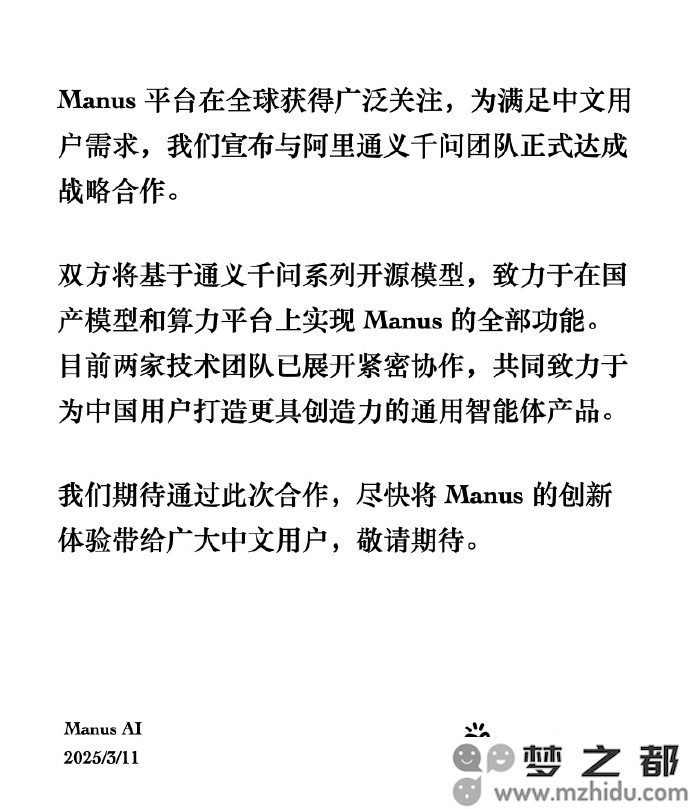 Manus 平台在全球获得广泛关注，为满足中文用户需求，我们宣布与阿里通义千问团队正式达成战略合作。

双方将基于通义千问系列开源模型，致力于在国产模型和算力平台上实现 Manus 的全部功能。目前两家技术团队已展开紧密协作，共同致力于为中国用户打造更具创造力的通用智能体产品。

我们期待通过此次合作，尽快将 Manus 的创新体验带给广大中文用户，敬请期待。

Manus AI
2025/3/11

梦之都
www.mzhidu.com